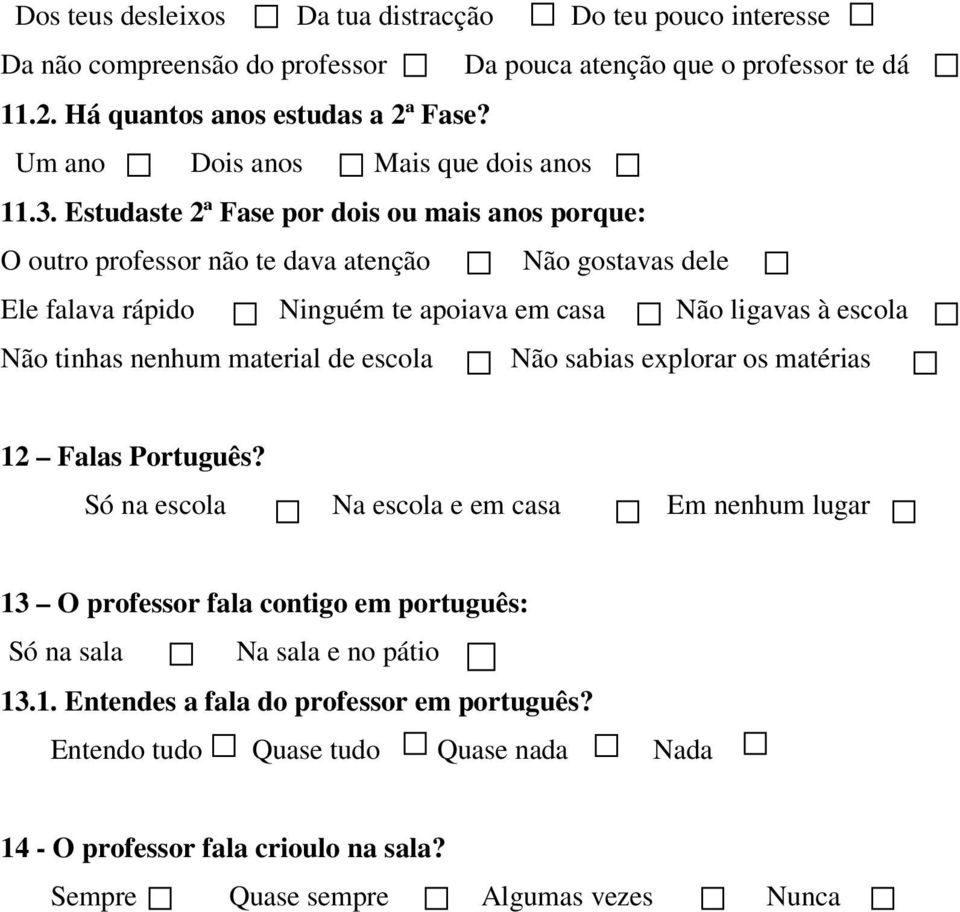 Dos teus desleixos ☐ Da tua distracção ☐ Do teu pouco interesse ☐

Da não compreensão do professor ☐ Da pouca atenção que o professor te dá ☐

11.2. Há quantos anos estudas a 2ª Fase?

Um ano ☐ Dois anos ☐ Mais que dois anos ☐

11.3. Estudaste 2ª Fase por dois ou mais anos porque:

O outro professor não te dava atenção ☐ Não gostavas dele ☐

Ele falava rápido ☐ Ninguém te apoiava em casa ☐ Não ligavas à escola ☐

Não tinhas nenhum material de escola ☐ Não sabias explorar os matérias ☐

12 – Falas Português?

Só na escola ☐ Na escola e em casa ☐ Em nenhum lugar ☐

13 – O professor fala contigo em português:

Só na sala ☐ Na sala e no pátio ☐

13.1. Entendes a fala do professor em português?

Entendo tudo ☐ Quase tudo ☐ Quase nada ☐ Nada ☐

14 - O professor fala crioulo na sala?

Sempre ☐ Quase sempre ☐ Algumas vezes ☐ Nunca ☐